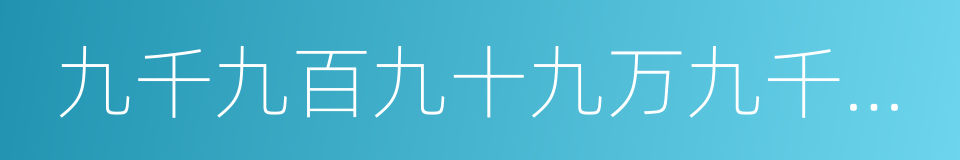 九千九百九十九万九千...